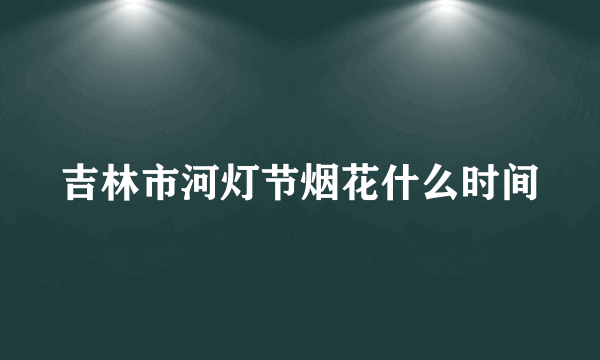 吉林市河灯节烟花什么时间